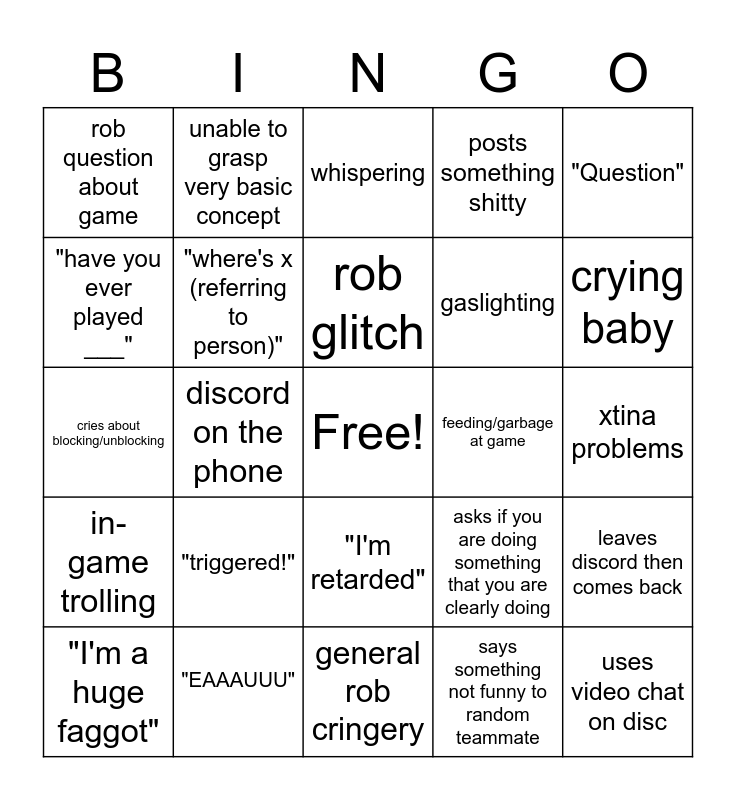 | B | I | N | G | O |
|---|---|---|---|---|
| rob question about game | unable to grasp very basic concept | whispering | posts something shitty | "Question" |
| "have you ever played ____" | "where's x (referring to person)" | rob glitch | gaslighting | crying baby |
| cries about blocking/unblocking | discord on the phone | Free! | feeding/garbage at game | xtina problems |
| in-game trolling | "triggered!" | "I'm retarded" | asks if you are doing something that you are clearly doing | leaves discord then comes back |
| "I'm a huge faggot" | "EAAAUUU" | general rob cringery | says something not funny to random teammate | uses video chat on disc |